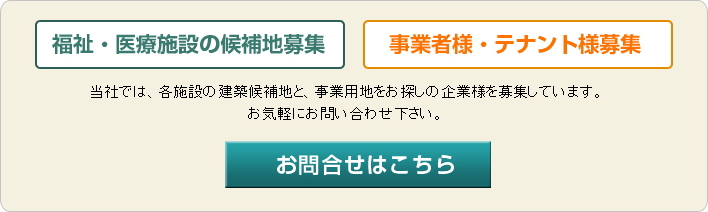 福祉・医療施設の候補地募集

事業者様・テナント様募集

当社では、各施設の建築候補地と、事業用地をお探しの企業様を募集しています。
お気軽にお問い合わせ下さい。

お問合せはこちら